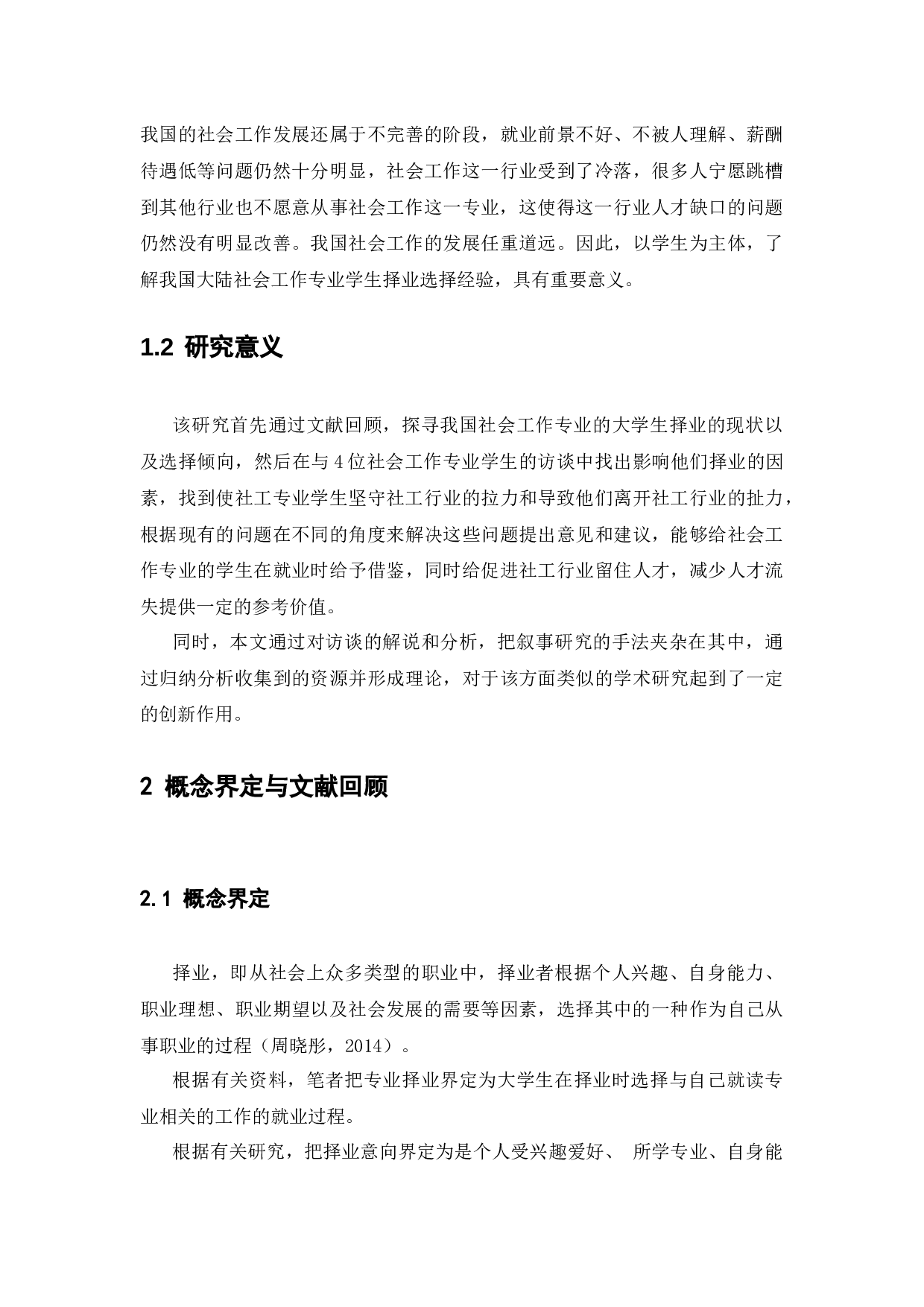 我国的社会工作发展还属于不完善的阶段，就业前景不好、不被人理解、薪酬待遇低等问题仍然十分明显，社会工作这一行业受到了冷落，很多人宁愿跳槽到其他行业也不愿意从事社会工作这一专业，这使得这一行业人才缺口的问题仍然没有明显改善。我国社会工作的发展任重道远。因此，以学生为主体，了解我国大陆社会工作专业学生择业选择经验，具有重要意义。

1.2 研究意义

该研究首先通过文献回顾，探寻我国社会工作专业的大学生择业的现状以及选择倾向，然后在与4位社会工作专业学生的访谈中找出影响他们择业的因素，找到使社工专业学生坚守社工行业的拉力和导致他们离开社工行业的扯力，根据现有的问题在不同的角度来解决这些问题提出意见和建议，能够给社会工作专业的学生在就业时给予借鉴，同时给促进社工行业留住人才，减少人才流失提供一定的参考价值。

同时，本文通过对访谈的解说和分析，把叙事研究的手法夹杂在其中，通过归纳分析收集到的资源并形成理论，对于该方面类似的学术研究起到了一定的创新作用。

2 概念界定与文献回顾

2.1 概念界定

择业，即从社会上众多类型的职业中，择业者根据个人兴趣、自身能力、职业理想、职业期望以及社会发展的需要等因素，选择其中的一种作为自己从事职业的过程（周晓彤，2014）。

根据有关资料，笔者把专业择业界定为大学生在择业时选择与自己就读专业相关的工作的就业过程。

根据有关研究，把择业意向界定为是个人受兴趣爱好、 所学专业、自身能